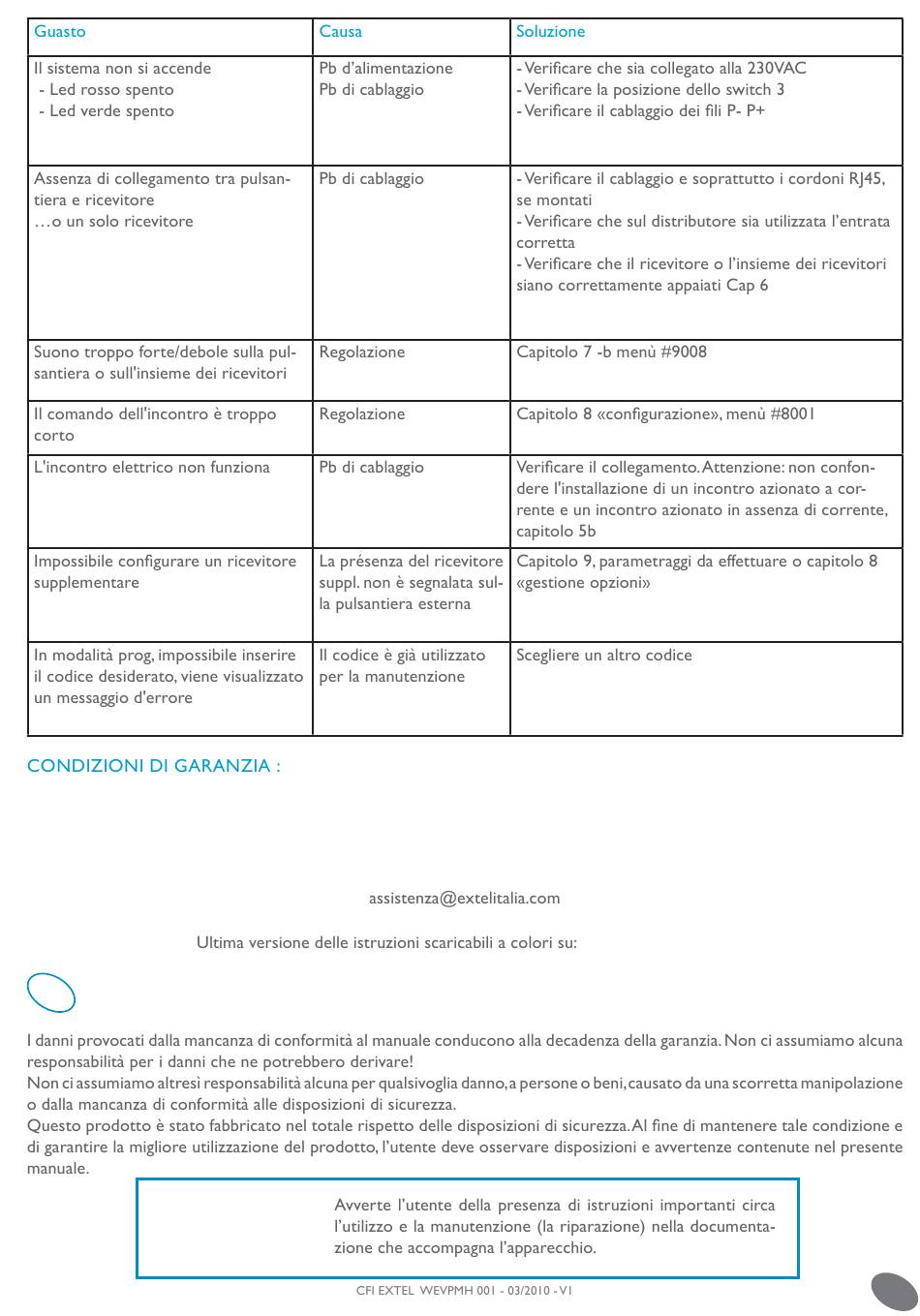 | Guasto | Causa | Soluzione |
|---|---|---|
| Il sistema non si accende - Led rosso spento - Led verde spento | Pb d'alimentazione Pb di cablaggio | - Verificare che sia collegato alla 230VAC - Verificare la posizione dello switch 3 - Verificare il cablaggio dei fili P- P+ |
| Assenza di collegamento tra pulsantiera e ricevitore …o un solo ricevitore | Pb di cablaggio | - Verificare il cablaggio e soprattutto i cordoni RJ45, se montati - Verificare che sul distributore sia utilizzata l'entrata corretta - Verificare che il ricevitore o l'insieme dei ricevitori siano correttamente appaiati Cap 6 |
| Suono troppo forte/debole sulla pulsantiera o sull'insieme dei ricevitori | Regolazione | Capitolo 7 -b menù #9008 |
| Il comando dell'incontro è troppo corto | Regolazione | Capitolo 8 «configurazione», menù #8001 |
| L'incontro elettrico non funziona | Pb di cablaggio | Verificare il collegamento. Attenzione: non confondere l'installazione di un incontro azionato a corrente e un incontro azionato in assenza di corrente, capitolo 5b |
| Impossibile configurare un ricevitore supplementare | La présenza del ricevitore suppl. non è segnalata sulla pulsantiera esterna | Capitolo 9, parametraggi da effettuare o capitolo 8 «gestione opzioni» |
| In modalità prog, impossibile inserire il codice desiderato, viene visualizzato un messaggio d'errore | Il codice è già utilizzato per la manutenzione | Scegliere un altro codice |

CONDIZIONI DI GARANZIA :

assistenza@extelitalia.com

Ultima versione delle istruzioni scaricabili a colori su:

I danni provocati dalla mancanza di conformità al manuale conducono alla decadenza della garanzia. Non ci assumiamo alcuna responsabilità per i danni che ne potrebbero derivare!
Non ci assumiamo altresì responsabilità alcuna per qualsivoglia danno, a persone o beni, causato da una scorretta manipolazione o dalla mancanza di conformità alle disposizioni di sicurezza.
Questo prodotto è stato fabbricato nel totale rispetto delle disposizioni di sicurezza. Al fine di mantenere tale condizione e di garantire la migliore utilizzazione del prodotto, l'utente deve osservare disposizioni e avvertenze contenute nel presente manuale.

Avverte l'utente della presenza di istruzioni importanti circa l'utilizzo e la manutenzione (la riparazione) nella documentazione che accompagna l'apparecchio.

CFI EXTEL WEVPMH 001 - 03/2010 - V1